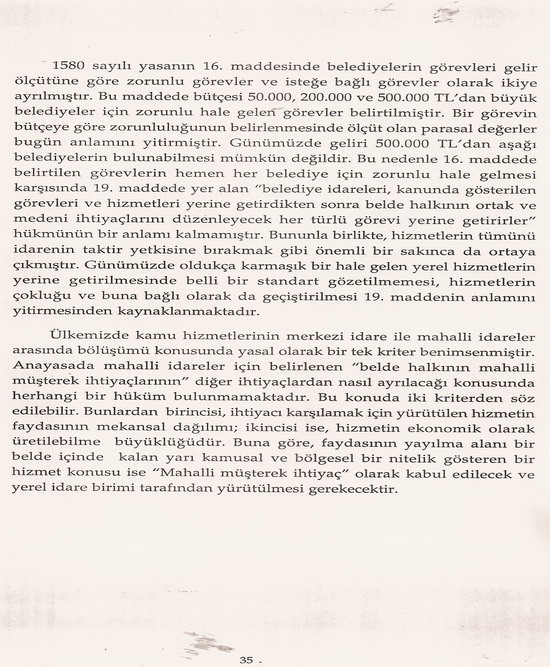 1580 sayılı yasanın 16. maddesinde belediyelerin görevleri gelir ölçütüne göre zorunlu görevler ve isteğe bağlı görevler olarak ikiye ayrılmıştır. Bu maddede bütçesi 50.000, 200.000 ve 500.000 TL'dan büyük belediyeler için zorunlu hale gelen görevler belirtilmiştir. Bir görevin bütçeye göre zorunluluğunun belirlenmesinde ölçüt olan parasal değerler bugün anlamını yitirmiştir. Günümüzde geliri 500.000 TL'dan aşağı belediyelerin bulunabilmesi mümkün değildir. Bu nedenle 16. maddede belirtilen görevlerin hemen her belediye için zorunlu hale gelmesi karşısında 19. maddede yer alan "belediye idareleri, kanunda gösterilen görevleri ve hizmetleri yerine getirdikten sonra belde halkının ortak ve medeni ihtiyaçlarını düzenleyecek her türlü görevi yerine getirirler" hükmünün bir anlamı kalmamıştır. Bununla birlikte, hizmetlerin tümünü idarenin taktir yetkisine bırakmak gibi önemli bir sakınca da ortaya çıkmıştır. Günümüzde oldukça karmaşık bir hale gelen yerel hizmetlerin yerine getirilmesinde belli bir standart gözetilmemesi, hizmetlerin çokluğu ve buna bağlı olarak da geçiştirilmesi 19. maddenin anlamını yitirmesinden kaynaklanmaktadır.

Ülkemizde kamu hizmetlerinin merkezi idare ile mahalli idareler arasında bölüşümü konusunda yasal olarak bir tek kriter benimsenmiştir. Anayasada mahalli idareler için belirlenen "belde halkının mahalli müşterek ihtiyaçlarının" diğer ihtiyaçlardan nasıl ayrılacağı konusunda herhangi bir hüküm bulunmamaktadır. Bu konuda iki kriterden söz edilebilir. Bunlardan birincisi, ihtiyacı karşılamak için yürütülen hizmetin faydasının mekansal dağılımı; ikincisi ise, hizmetin ekonomik olarak üretilebilme büyüklüğüdür. Buna göre, faydasının yayılma alanı bir belde içinde kalan yarı kamusal ve bölgesel bir nitelik gösteren bir hizmet konusu ise "Mahalli müşterek ihtiyaç" olarak kabul edilecek ve yerel idare birimi tarafından yürütülmesi gerekecektir.

35 .